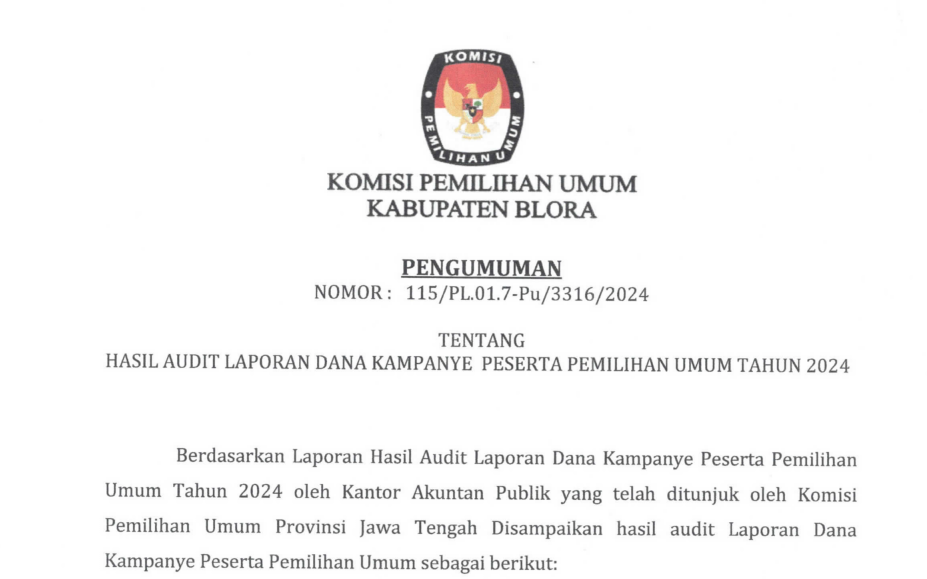 KOMISI
PEMILIHAN UMUM

KOMISI PEMILIHAN UMUM
KABUPATEN BLORA

PENGUMUMAN
NOMOR : 115/PL.01.7-Pu/3316/2024

TENTANG
HASIL AUDIT LAPORAN DANA KAMPANYE PESERTA PEMILIHAN UMUM TAHUN 2024

Berdasarkan Laporan Hasil Audit Laporan Dana Kampanye Peserta Pemilihan Umum Tahun 2024 oleh Kantor Akuntan Publik yang telah ditunjuk oleh Komisi Pemilihan Umum Provinsi Jawa Tengah Disampaikan hasil audit Laporan Dana Kampanye Peserta Pemilihan Umum sebagai berikut: